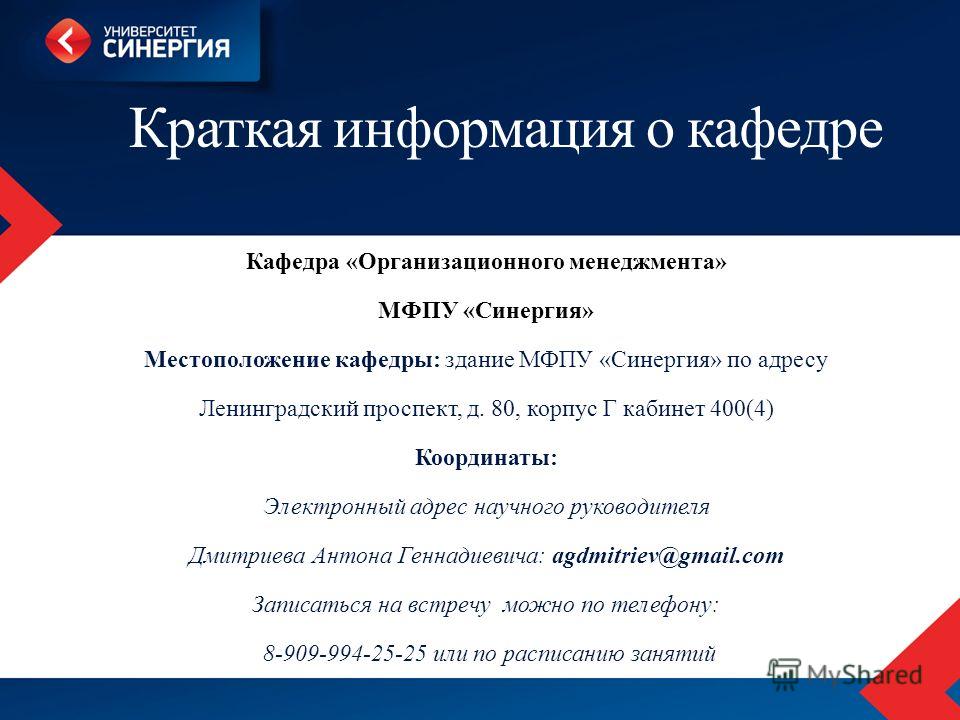 УНИВЕРСИТЕТ СИНЕРГИЯ

Краткая информация о кафедре

Кафедра «Организационного менеджмента»

МФПУ «Синергия»

Местоположение кафедры: здание МФПУ «Синергия» по адресу

Ленинградский проспект, д. 80, корпус Г кабинет 400(4)

Координаты:

Электронный адрес научного руководителя

Дмитриева Антона Геннадиевича: agdmitriev@gmail.com

Записаться на встречу можно по телефону:

8-909-994-25-25 или по расписанию занятий

MyShared